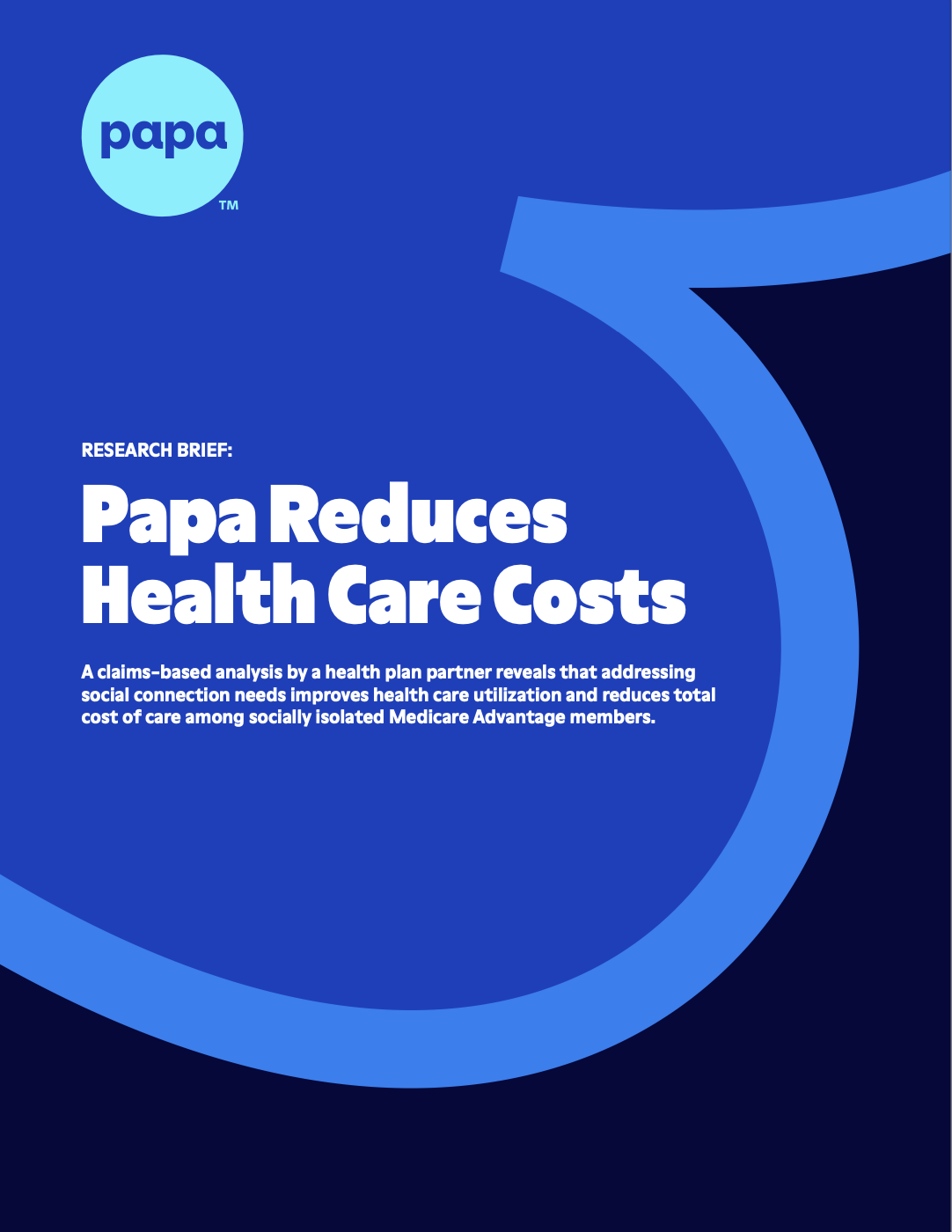 papa
TM

RESEARCH BRIEF:

Papa Reduces Health Care Costs

A claims-based analysis by a health plan partner reveals that addressing social connection needs improves health care utilization and reduces total cost of care among socially isolated Medicare Advantage members.